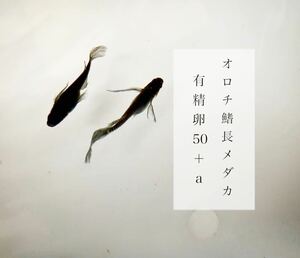 オロチ鰭長メダカ
有精卵50＋a